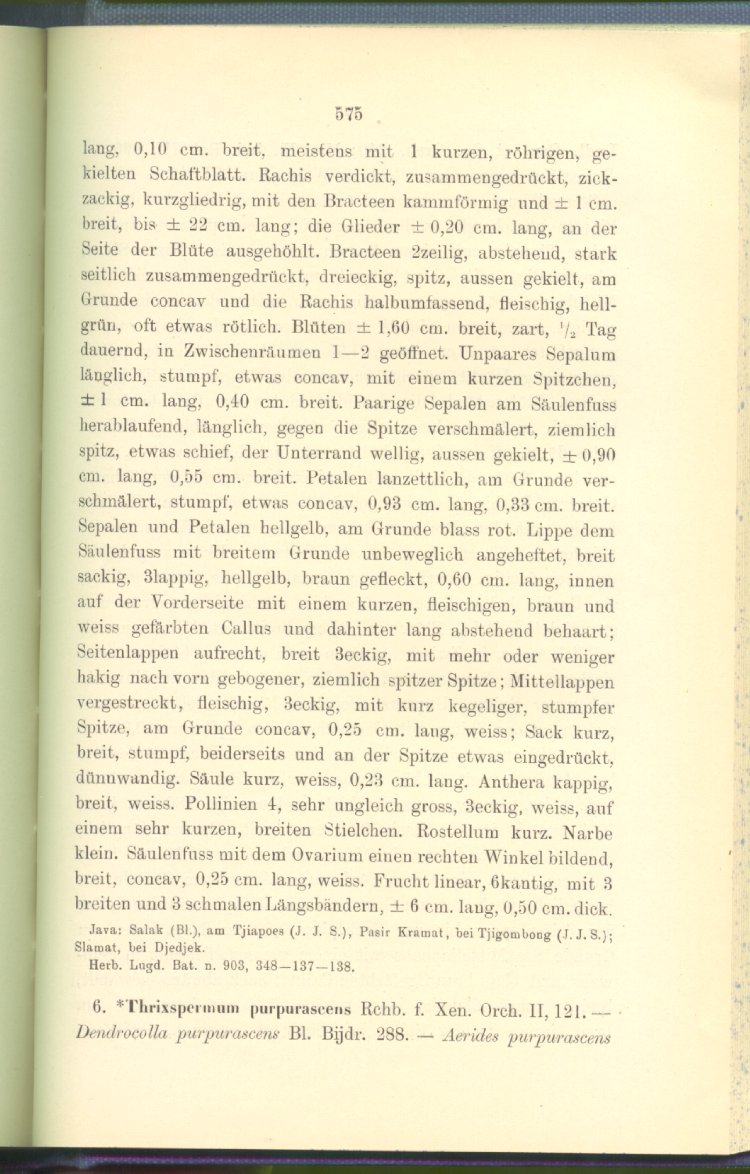 575

lang, 0,10 cm. breit, meistens mit 1 kurzen, röhrigen, gekielten Schaftblatt. Rachis verdickt, zusammengedrückt, zickzackig, kurzgliedrig, mit den Bracteen kammförmig und ± 1 cm. breit, bis ± 22 cm. lang; die Glieder ± 0,20 cm. lang, an der Seite der Blüte ausgehöhlt. Bracteen 2zeilig, abstehend, stark seitlich zusammengedrückt, dreieckig, spitz, aussen gekielt, am Grunde concav und die Rachis halbumfassend, fleischig, hellgrün, oft etwas rötlich. Blüten ± 1,60 cm. breit, zart, $\frac{1}{2}$ Tag dauernd, in Zwischenräumen 1—2 geöffnet. Unpaares Sepalum länglich, stumpf, etwas concav, mit einem kurzen Spitzchen, ± 1 cm. lang, 0,40 cm. breit. Paarige Sepalen am Säulenfuss herablaufend, länglich, gegen die Spitze verschmälert, ziemlich spitz, etwas schief, der Unterrand wellig, aussen gekielt, ± 0,90 cm. lang, 0,55 cm. breit. Petalen lanzettlich, am Grunde verschmälert, stumpf, etwas concav, 0,93 cm. lang, 0,33 cm. breit. Sepalen und Petalen hellgelb, am Grunde blass rot. Lippe dem Säulenfuss mit breitem Grunde unbeweglich angeheftet, breit sackig, 3lappig, hellgelb, braun gefleckt, 0,60 cm. lang, innen auf der Vorderseite mit einem kurzen, fleischigen, braun und weiss gefärbten Callus und dahinter lang abstehend behaart; Seitenlappen aufrecht, breit 3eckig, mit mehr oder weniger hakig nach vorn gebogener, ziemlich spitzer Spitze; Mittellappen vergestreckt, fleischig, 3eckig, mit kurz kegeliger, stumpfer Spitze, am Grunde concav, 0,25 cm. lang, weiss; Sack kurz, breit, stumpf, beiderseits und an der Spitze etwas eingedrückt, dünnwandig. Säule kurz, weiss, 0,23 cm. lang. Anthera kappig, breit, weiss. Pollinien 4, sehr ungleich gross, 3eckig, weiss, auf einem sehr kurzen, breiten Stielchen. Rostellum kurz. Narbe klein. Säulenfuss mit dem Ovarium einen rechten Winkel bildend, breit, concav, 0,25 cm. lang, weiss. Frucht linear, 6kantig, mit 3 breiten und 3 schmalen Längsbändern, ± 6 cm. lang, 0,50 cm. dick.

Java: Salak (Bl.), am Tjiapoes (J. J. S.), Pasir Kramat, bei Tjigombong (J. J. S.); Slamat, bei Djedjek.

Herb. Lugd. Bat. n. 903, 348—137—138.

6. *Thrixspermum purpurascens Rchb. f. Xen. Orch. II, 121. — Dendrocolla purpurascens Bl. Bijdr. 288. — Aerides purpurascens